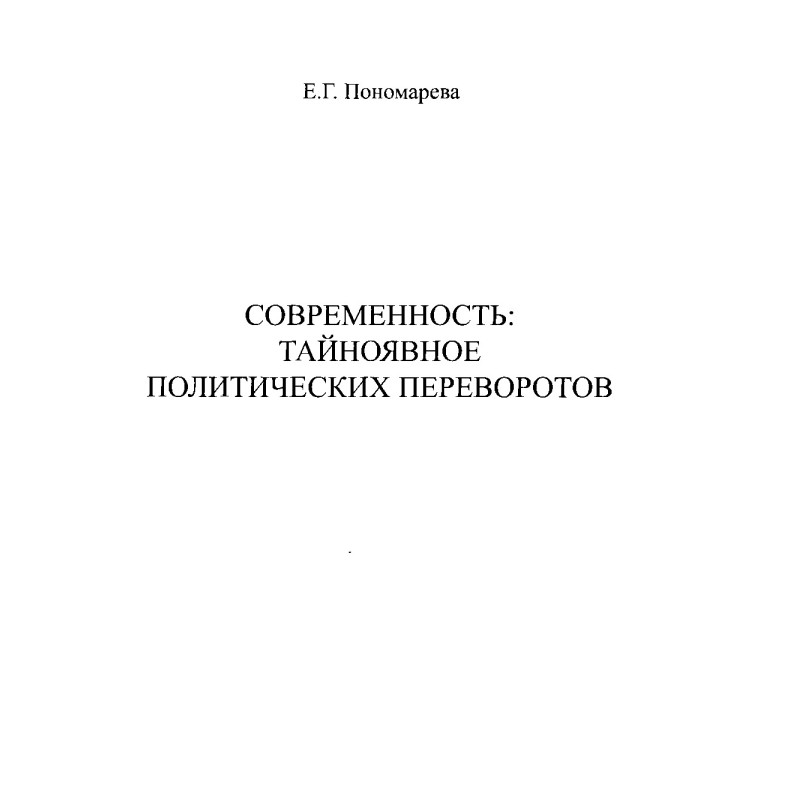 Е.Г. Пономарева

СОВРЕМЕННОСТЬ:
ТАЙНОЯВНОЕ
ПОЛИТИЧЕСКИХ ПЕРЕВОРОТОВ